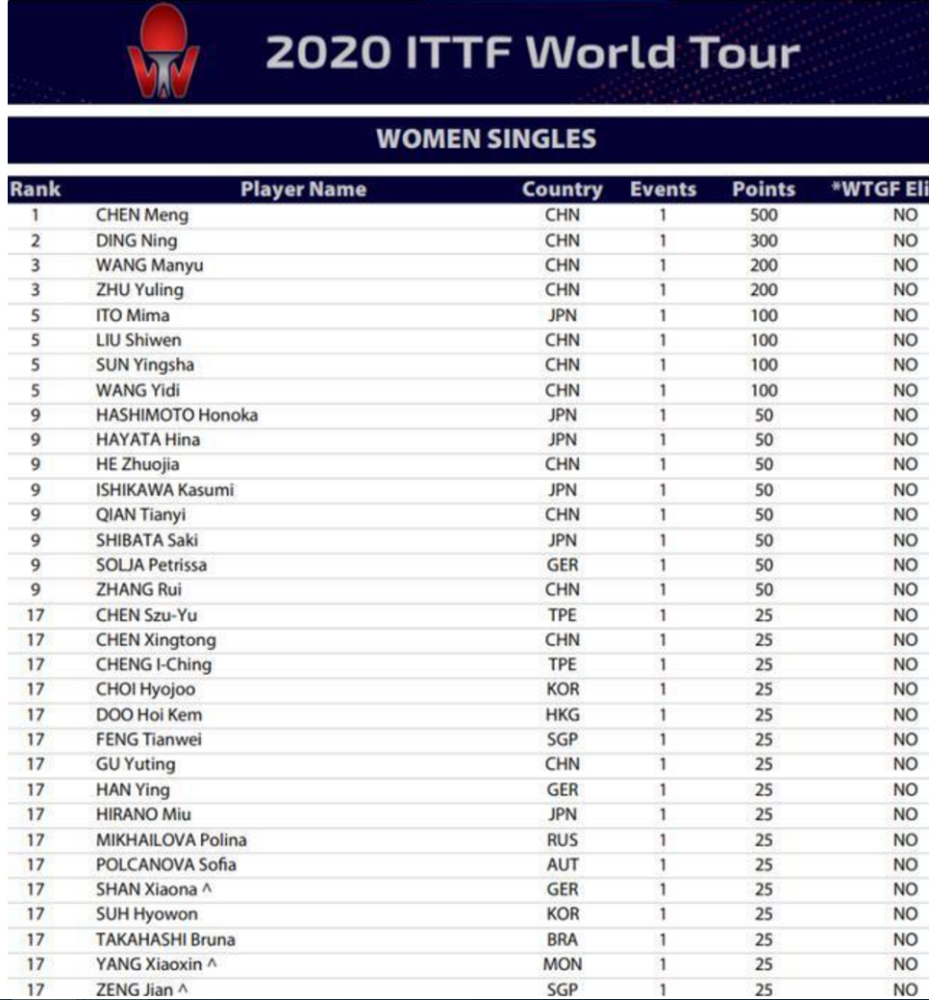 2020 ITTF World Tour

WOMEN SINGLES

| Rank | Player Name | Country | Events | Points | *WTGF Eli |
|---|---|---|---|---|---|
| 1 | CHEN Meng | CHN | 1 | 500 | NO |
| 2 | DING Ning | CHN | 1 | 300 | NO |
| 3 | WANG Manyu | CHN | 1 | 200 | NO |
| 3 | ZHU Yuling | CHN | 1 | 200 | NO |
| 5 | ITO Mima | JPN | 1 | 100 | NO |
| 5 | LIU Shiwen | CHN | 1 | 100 | NO |
| 5 | SUN Yingsha | CHN | 1 | 100 | NO |
| 5 | WANG Yidi | CHN | 1 | 100 | NO |
| 9 | HASHIMOTO Honoka | JPN | 1 | 50 | NO |
| 9 | HAYATA Hina | JPN | 1 | 50 | NO |
| 9 | HE Zhuojia | CHN | 1 | 50 | NO |
| 9 | ISHIKAWA Kasumi | JPN | 1 | 50 | NO |
| 9 | QIAN Tianyi | CHN | 1 | 50 | NO |
| 9 | SHIBATA Saki | JPN | 1 | 50 | NO |
| 9 | SOLJA Petrissa | GER | 1 | 50 | NO |
| 9 | ZHANG Rui | CHN | 1 | 50 | NO |
| 17 | CHEN Szu-Yu | TPE | 1 | 25 | NO |
| 17 | CHEN Xingtong | CHN | 1 | 25 | NO |
| 17 | CHENG I-Ching | TPE | 1 | 25 | NO |
| 17 | CHOI Hyojoo | KOR | 1 | 25 | NO |
| 17 | DOO Hoi Kem | HKG | 1 | 25 | NO |
| 17 | FENG Tianwei | SGP | 1 | 25 | NO |
| 17 | GU Yuting | CHN | 1 | 25 | NO |
| 17 | HAN Ying | GER | 1 | 25 | NO |
| 17 | HIRANO Miu | JPN | 1 | 25 | NO |
| 17 | MIKHAILOVA Polina | RUS | 1 | 25 | NO |
| 17 | POLCANOVA Sofia | AUT | 1 | 25 | NO |
| 17 | SHAN Xiaona ^ | GER | 1 | 25 | NO |
| 17 | SUH Hyowon | KOR | 1 | 25 | NO |
| 17 | TAKAHASHI Bruna | BRA | 1 | 25 | NO |
| 17 | YANG Xiaoxin ^ | MON | 1 | 25 | NO |
| 17 | ZENG Jian ^ | SGP | 1 | 25 | NO |